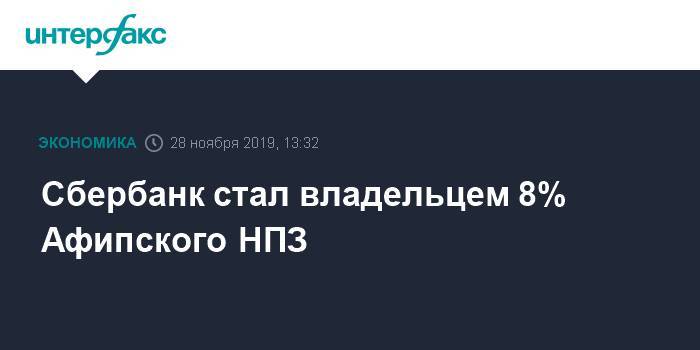 интерфакс

ЭКОНОМИКА 28 ноября 2019, 13:32

Сбербанк стал владельцем 8% Афипского НПЗ